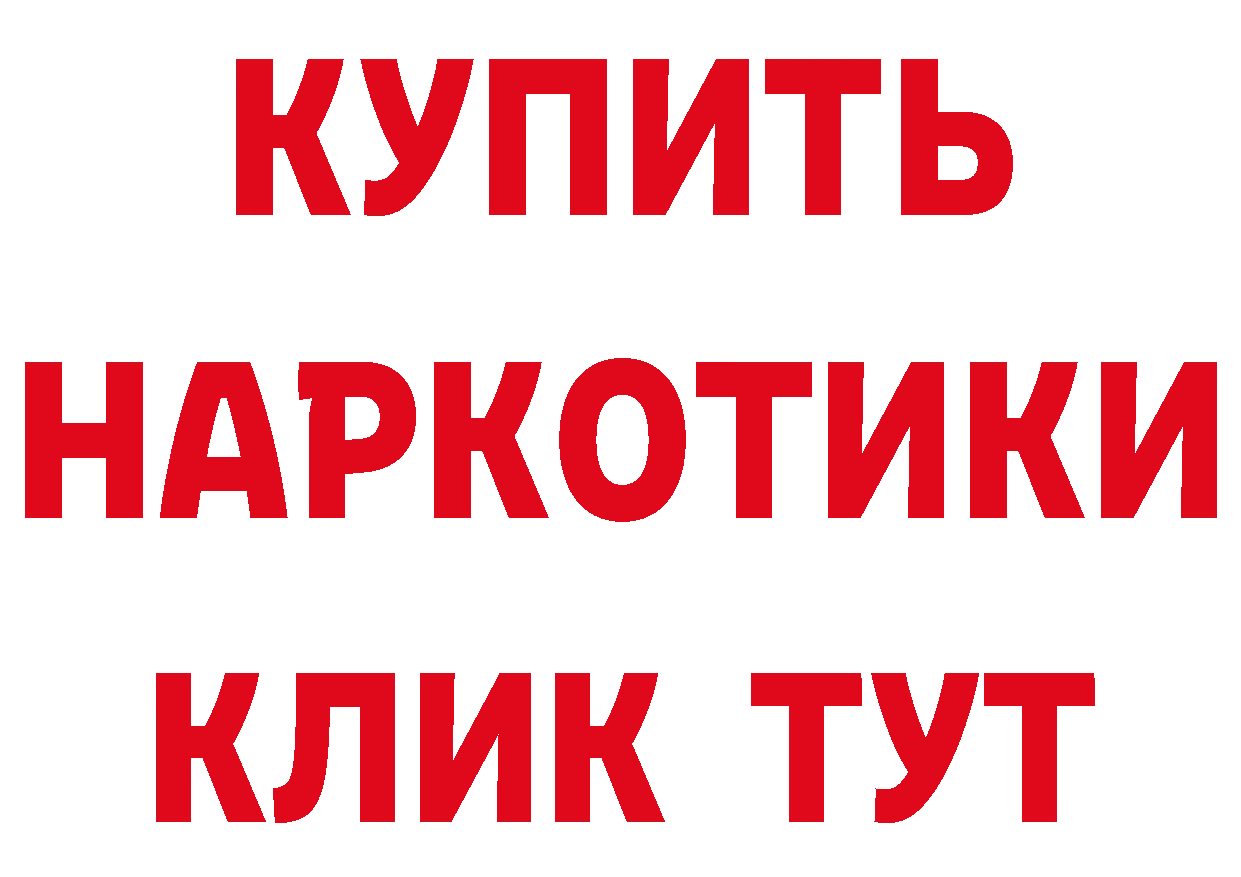 КУПИТЬ
НАРКОТИКИ
КЛИК ТУТ